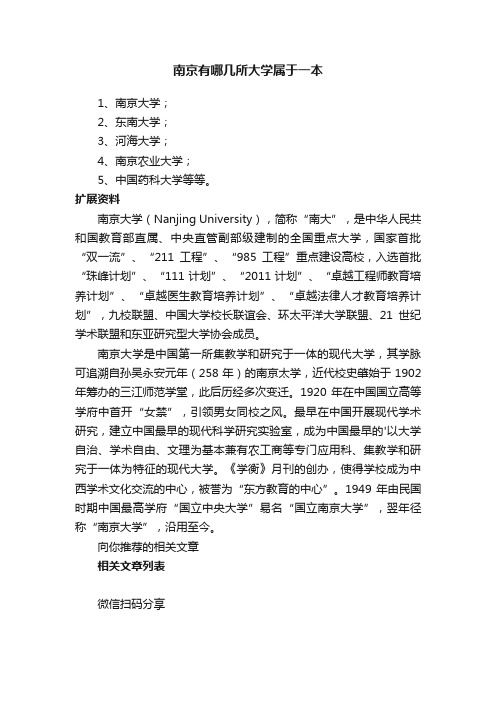 南京有哪几所大学属于一本

1、南京大学；
2、东南大学；
3、河海大学；
4、南京农业大学；
5、中国药科大学等等。

扩展资料

南京大学（Nanjing University），简称“南大”，是中华人民共和国教育部直属、中央直管副部级建制的全国重点大学，国家首批“双一流”、“211 工程”、“985 工程”重点建设高校，入选首批“珠峰计划”、“111 计划”、“2011 计划”、“卓越工程师教育培养计划”、“卓越医生教育培养计划”、“卓越法律人才教育培养计划”，九校联盟、中国大学校长联谊会、环太平洋大学联盟、21 世纪学术联盟和东亚研究型大学协会成员。

南京大学是中国第一所集教学和研究于一体的现代大学，其学脉可追溯自孙吴永安元年（258 年）的南京太学，近代校史肇始于 1902 年筹办的三江师范学堂，此后历经多次变迁。1920 年在中国国立高等学府中首开“女禁”，引领男女同校之风。最早在中国开展现代学术研究，建立中国最早的现代科学研究实验室，成为中国最早的'以大学自治、学术自由、文理为基本兼有农工商等专门应用科、集教学和研究于一体为特征的现代大学。《学衡》月刊的创办，使得学校成为中西学术文化交流的中心，被誉为“东方教育的中心”。1949 年由民国时期中国最高学府“国立中央大学”易名“国立南京大学”，翌年径称“南京大学”，沿用至今。

向你推荐的相关文章

相关文章列表

微信扫码分享